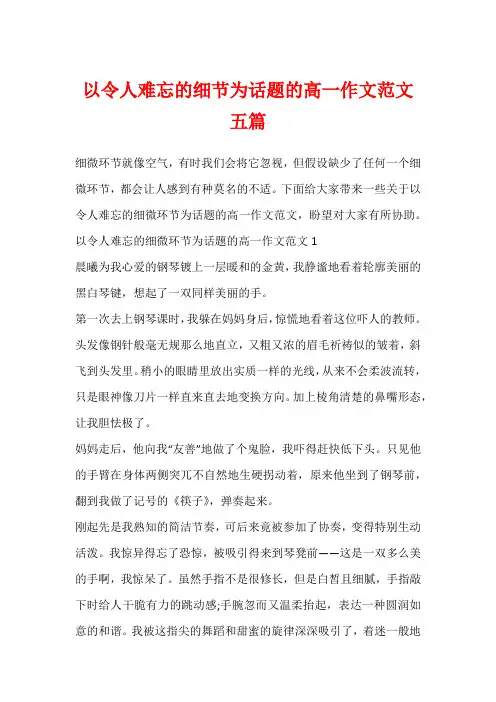 以令人难忘的细节为话题的高一作文范文五篇

细微环节就像空气，有时我们会将它忽视，但假设缺少了任何一个细微环节，都会让人感到有种莫名的不适。下面给大家带来一些关于以令人难忘的细微环节为话题的高一作文范文，盼望对大家有所协助。

以令人难忘的细微环节为话题的高一作文范文 1

晨曦为我心爱的钢琴镀上一层暖和的金黄，我静谧地看着轮廓美丽的黑白琴键，想起了一双同样美丽的手。

第一次去上钢琴课时，我躲在妈妈身后，惊慌地看着这位吓人的教师。头发像钢针般毫无规那么地直立，又粗又浓的眉毛祈祷似的皱着，斜飞到头发里。稍小的眼睛里放出实质一样的光线，从来不会柔波流转，只是眼神像刀片一样直来直去地变换方向。加上棱角清楚的鼻嘴形态，让我胆怯极了。

妈妈走后，他向我“友善”地做了个鬼脸，我吓得赶快低下头。只见他的手臂在身体两侧突兀不自然地生硬拐动着，原来他坐到了钢琴前，翻到我做了记号的《筷子》，弹奏起来。

刚起先是我熟知的简洁节奏，可后来竟被参加了协奏，变得特别生动活泼。我惊异得忘了恐惊，被吸引得来到琴凳前——这是一双多么美的手啊，我惊呆了。虽然手指不是很修长，但是白皙且细腻，手指敲下时给人干脆有力的跳动感;手腕忽而又温柔抬起，表达一种圆润如意的和谐。我被这指尖的舞蹈和甜蜜的旋律深深吸引了，着迷一般地